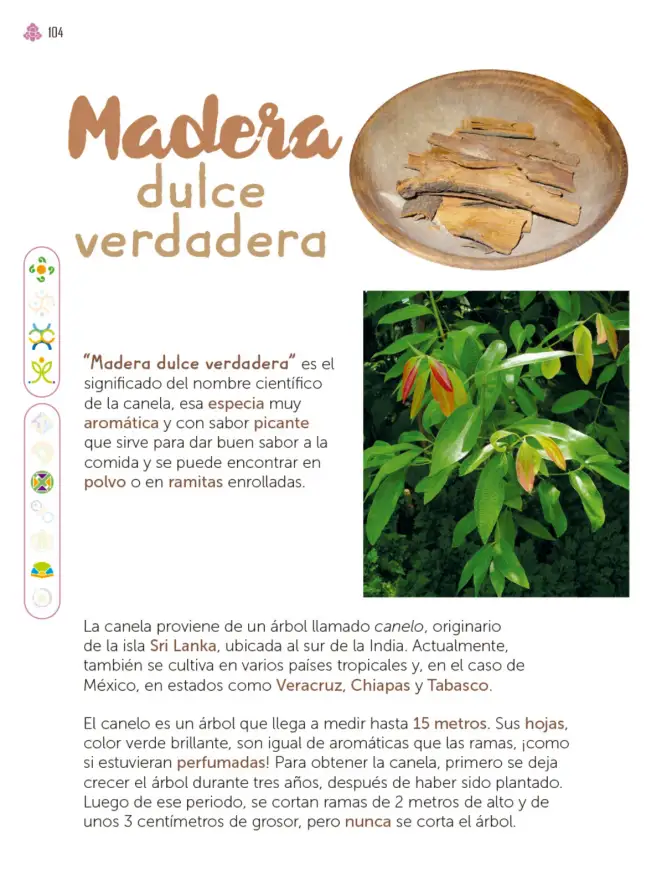 104

Madera dulce verdadera

"Madera dulce verdadera" es el significado del nombre científico de la canela, esa especia muy aromática y con sabor picante que sirve para dar buen sabor a la comida y se puede encontrar en polvo o en ramitas enrolladas.

La canela proviene de un árbol llamado canelo, originario de la isla Sri Lanka, ubicada al sur de la India. Actualmente, también se cultiva en varios países tropicales y, en el caso de México, en estados como Veracruz, Chiapas y Tabasco.

El canelo es un árbol que llega a medir hasta 15 metros. Sus hojas, color verde brillante, son igual de aromáticas que las ramas, ¡como si estuvieran perfumadas! Para obtener la canela, primero se deja crecer el árbol durante tres años, después de haber sido plantado. Luego de ese periodo, se cortan ramas de 2 metros de alto y de unos 3 centímetros de grosor, pero nunca se corta el árbol.